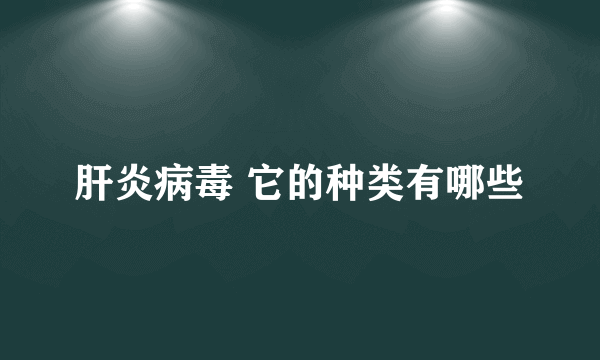 肝炎病毒 它的种类有哪些